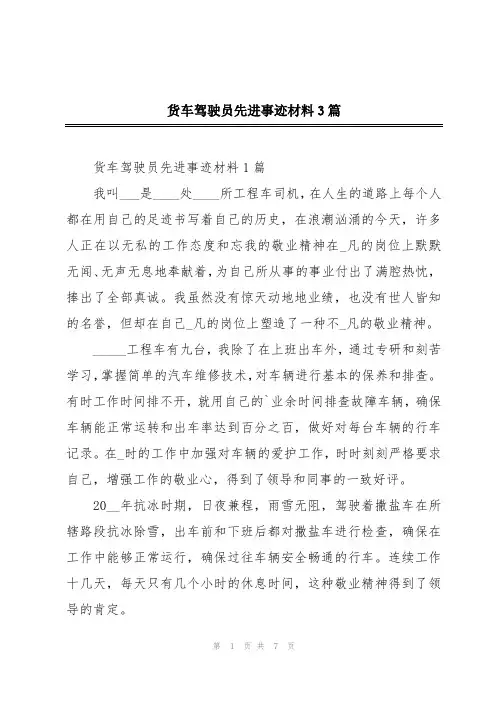 货车驾驶员先进事迹材料 3 篇

货车驾驶员先进事迹材料 1 篇

我叫___是____处____所工程车司机，在人生的道路上每个人都在用自己的足迹书写着自己的历史，在浪潮汹涌的今天，许多人正在以无私的工作态度和忘我的敬业精神在_凡的岗位上默默无闻、无声无息地奉献着，为自己所从事的事业付出了满腔热忱，捧出了全部真诚。我虽然没有惊天动地地业绩，也没有世人皆知的名誉，但却在自己_凡的岗位上塑造了一种不_凡的敬业精神。

_____工程车有九台，我除了在上班出车外，通过专研和刻苦学习，掌握简单的汽车维修技术，对车辆进行基本的保养和排查。有时工作时间排不开，就用自己的`业余时间排查故障车辆，确保车辆能正常运转和出车率达到百分之百，做好对每台车辆的行车记录。在_时的工作中加强对车辆的爱护工作，时时刻刻严格要求自己，增强工作的敬业心，得到了领导和同事的一致好评。

20__年抗冰时期，日夜兼程，雨雪无阻，驾驶着撒盐车在所辖路段抗冰除雪，出车前和下班后都对撒盐车进行检查，确保在工作中能够正常运行，确保过往车辆安全畅通的行车。连续工作十几天，每天只有几个小时的休息时间，这种敬业精神得到了领导的肯定。

第 1 页 共 7 页